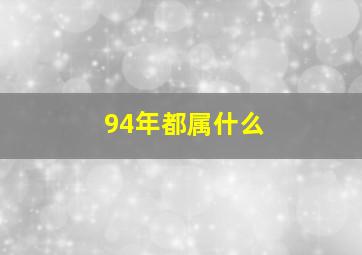 94年都属什么